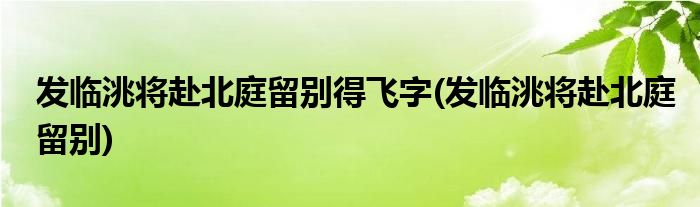 发临洮将赴北庭留别得飞字(发临洮将赴北庭留别)